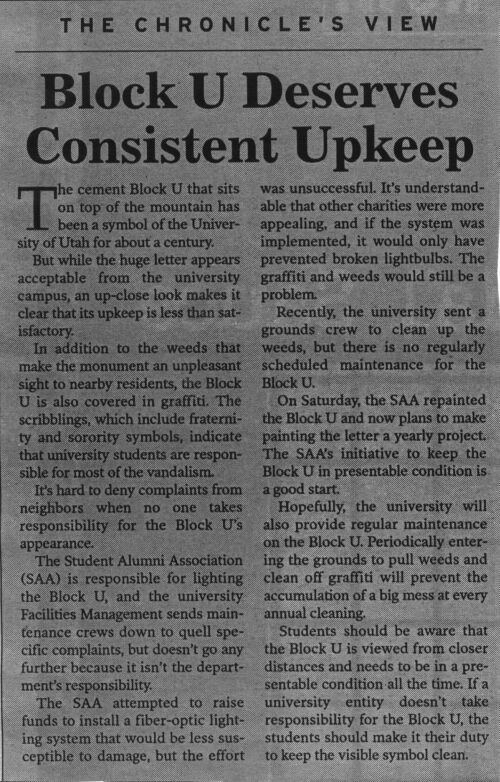 THE CHRONICLE'S VIEW

Block U Deserves Consistent Upkeep

The cement Block U that sits on top of the mountain has been a symbol of the University of Utah for about a century.

But while the huge letter appears acceptable from the university campus, an up-close look makes it clear that its upkeep is less than satisfactory.

In addition to the weeds that make the monument an unpleasant sight to nearby residents, the Block U is also covered in graffiti. The scribblings, which include fraternity and sorority symbols, indicate that university students are responsible for most of the vandalism.

It's hard to deny complaints from neighbors when no one takes responsibility for the Block U's appearance.

The Student Alumni Association (SAA) is responsible for lighting the Block U, and the university Facilities Management sends maintenance crews down to quell specific complaints, but doesn't go any further because it isn't the department's responsibility.

The SAA attempted to raise funds to install a fiber-optic lighting system that would be less susceptible to damage, but the effort was unsuccessful. It's understandable that other charities were more appealing, and if the system was implemented, it would only have prevented broken lightbulbs. The graffiti and weeds would still be a problem.

Recently, the university sent a grounds crew to clean up the weeds, but there is no regularly scheduled maintenance for the Block U.

On Saturday, the SAA repainted the Block U and now plans to make painting the letter a yearly project. The SAA's initiative to keep the Block U in presentable condition is a good start.

Hopefully, the university will also provide regular maintenance on the Block U. Periodically entering the grounds to pull weeds and clean off graffiti will prevent the accumulation of a big mess at every annual cleaning.

Students should be aware that the Block U is viewed from closer distances and needs to be in a presentable condition all the time. If a university entity doesn't take responsibility for the Block U, the students should make it their duty to keep the visible symbol clean.